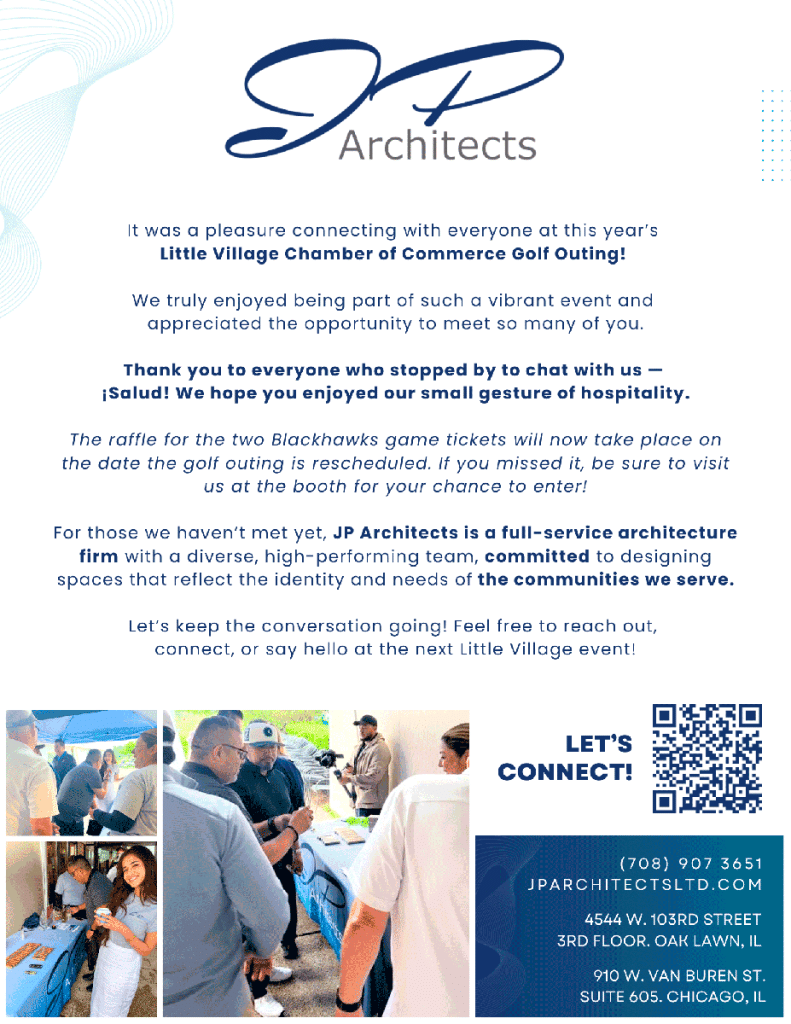 JP Architects

It was a pleasure connecting with everyone at this year's Little Village Chamber of Commerce Golf Outing!

We truly enjoyed being part of such a vibrant event and appreciated the opportunity to meet so many of you.

Thank you to everyone who stopped by to chat with us — ¡Salud! We hope you enjoyed our small gesture of hospitality.

The raffle for the two Blackhawks game tickets will now take place on the date the golf outing is rescheduled. If you missed it, be sure to visit us at the booth for your chance to enter!

For those we haven't met yet, JP Architects is a full-service architecture firm with a diverse, high-performing team, committed to designing spaces that reflect the identity and needs of the communities we serve.

Let's keep the conversation going! Feel free to reach out, connect, or say hello at the next Little Village event!

LET'S CONNECT!

(708) 907 3651
JPARCHITECTSLTD.COM

4544 W. 103RD STREET
3RD FLOOR. OAK LAWN, IL

910 W. VAN BUREN ST.
SUITE 605. CHICAGO, IL